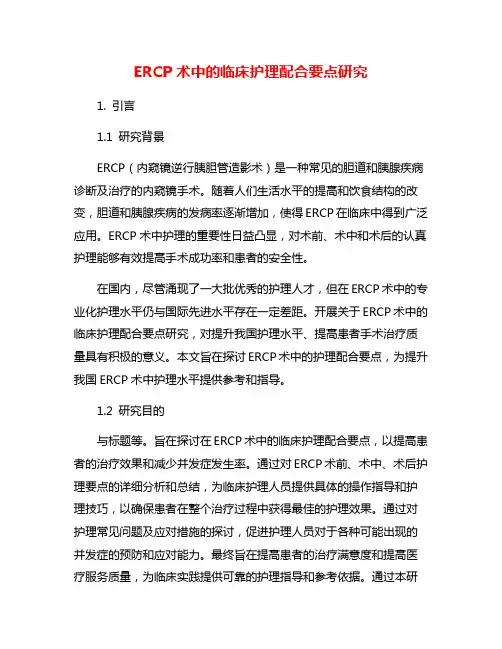 ERCP 术中的临床护理配合要点研究

1. 引言

1.1 研究背景

ERCP（内窥镜逆行胰胆管造影术）是一种常见的胆道和胰腺疾病诊断及治疗的内窥镜手术。随着人们生活水平的提高和饮食结构的改变，胆道和胰腺疾病的发病率逐渐增加，使得 ERCP 在临床中得到广泛应用。ERCP 术中护理的重要性日益凸显，对术前、术中和术后的认真护理能够有效提高手术成功率和患者的安全性。

在国内，尽管涌现了一大批优秀的护理人才，但在 ERCP 术中的专业化护理水平仍与国际先进水平存在一定差距。开展关于 ERCP 术中的临床护理配合要点研究，对提升我国护理水平、提高患者手术治疗质量具有积极的意义。本文旨在探讨 ERCP 术中的护理配合要点，为提升我国 ERCP 术中护理水平提供参考和指导。

1.2 研究目的

与标题等。旨在探讨在 ERCP 术中的临床护理配合要点，以提高患者的治疗效果和减少并发症发生率。通过对 ERCP 术前、术中、术后护理要点的详细分析和总结，为临床护理人员提供具体的操作指导和护理技巧，以确保患者在整个治疗过程中获得最佳的护理效果。通过对护理常见问题及应对措施的探讨，促进护理人员对于各种可能出现的并发症的预防和应对能力。最终旨在提高患者的治疗满意度和提高医疗服务质量，为临床实践提供可靠的护理指导和参考依据。通过本研